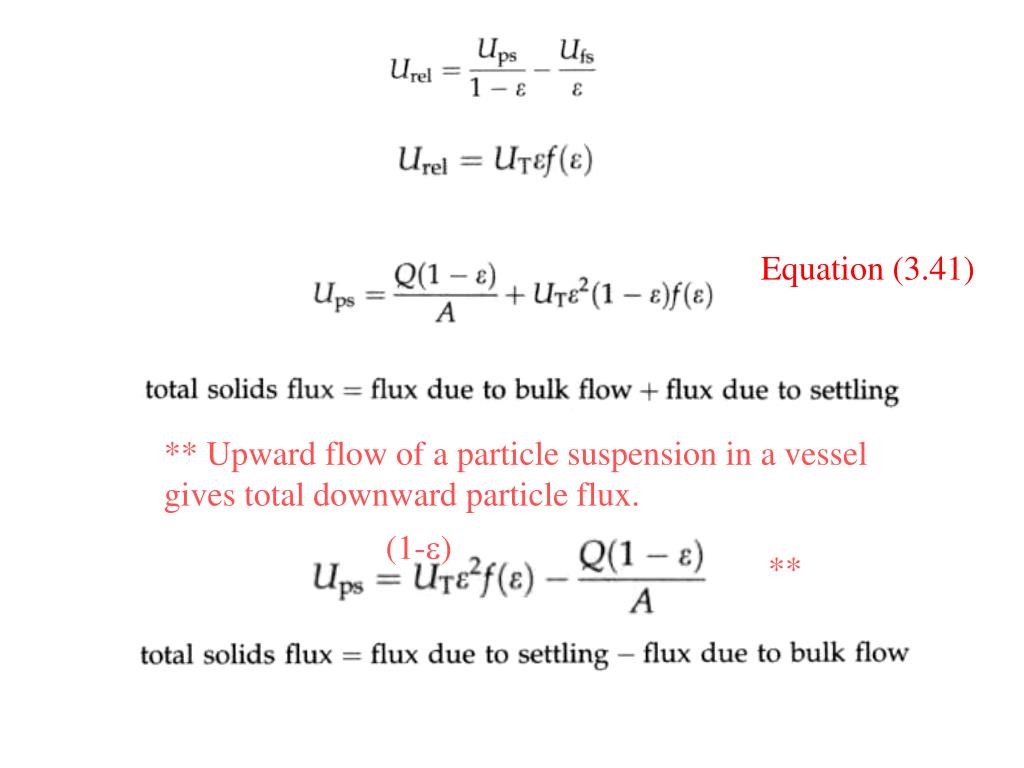 $U_{rel} = \frac{U_{ps}}{1-\varepsilon} - \frac{U_{fs}}{\varepsilon}$

$U_{rel} = U_T \varepsilon f(\varepsilon)$

Equation (3.41)

$U_{ps} = \frac{Q(1-\varepsilon)}{A} + U_T \varepsilon^2 (1-\varepsilon) f(\varepsilon)$

total solids flux = flux due to bulk flow + flux due to settling

** Upward flow of a particle suspension in a vessel gives total downward particle flux.

(1-ε)

$U_{ps} = U_T \varepsilon^2 f(\varepsilon) - \frac{Q(1-\varepsilon)}{A}$

**

total solids flux = flux due to settling – flux due to bulk flow